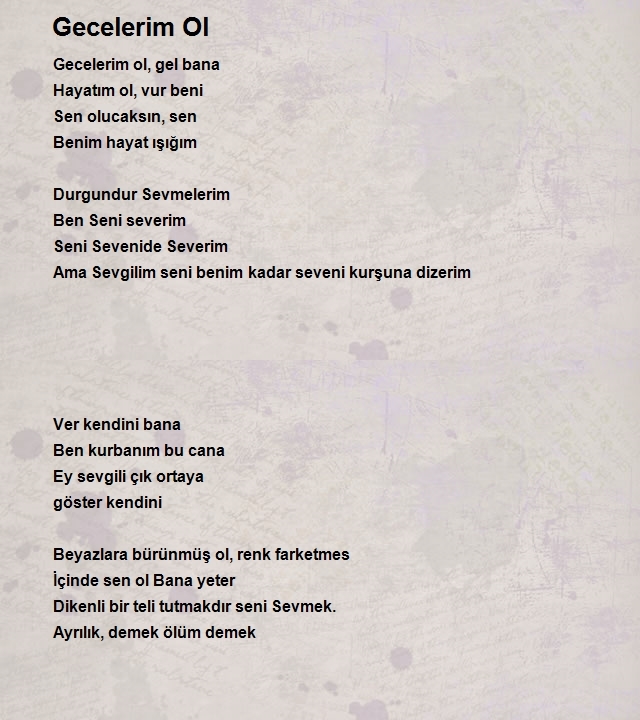 Gecelerim Ol

Gecelerim ol, gel bana
Hayatım ol, vur beni
Sen olucaksın, sen
Benim hayat ışığım

Durgundur Sevmelerim
Ben Seni severim
Seni Sevenide Severim
Ama Sevgilim seni benim kadar seveni kurşuna dizerim

Ver kendini bana
Ben kurbanım bu cana
Ey sevgili çık ortaya
göster kendini

Beyazlara bürünmüş ol, renk farketmes
İçinde sen ol Bana yeter
Dikenli bir teli tutmakdır seni Sevmek.
Ayrılık, demek ölüm demek